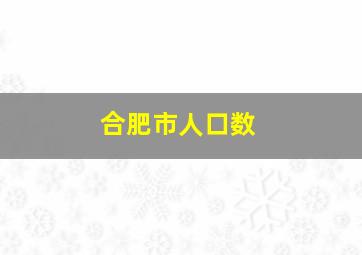 合肥市人口数